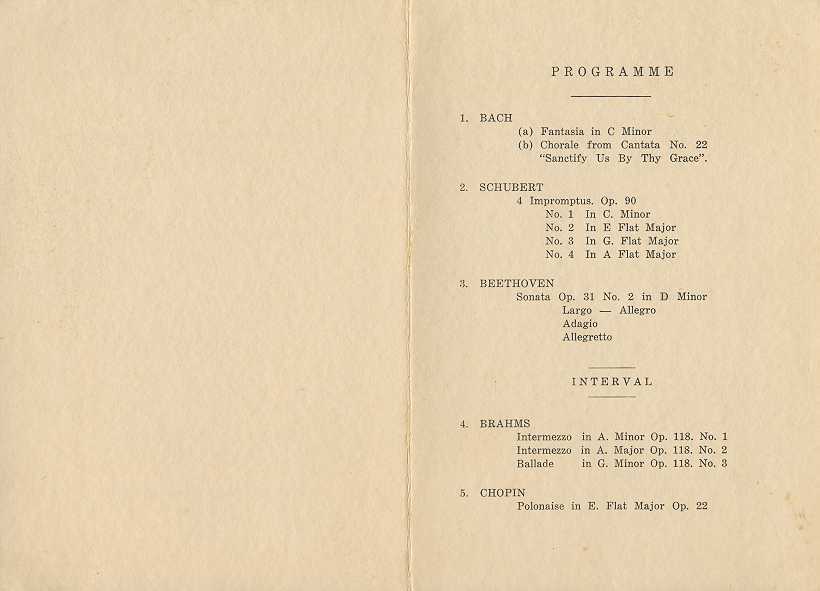 PROGRAMME

1. BACH
(a) Fantasia in C Minor
(b) Chorale from Cantata No. 22
"Sanctify Us By Thy Grace".

2. SCHUBERT
4 Impromptus. Op. 90
No. 1 In C. Minor
No. 2 In E Flat Major
No. 3 In G. Flat Major
No. 4 In A Flat Major

3. BEETHOVEN
Sonata Op. 31 No. 2 in D Minor
Largo — Allegro
Adagio
Allegretto

INTERVAL

4. BRAHMS
Intermezzo in A. Minor Op. 118. No. 1
Intermezzo in A. Major Op. 118. No. 2
Ballade in G. Minor Op. 118. No. 3

5. CHOPIN
Polonaise in E. Flat Major Op. 22